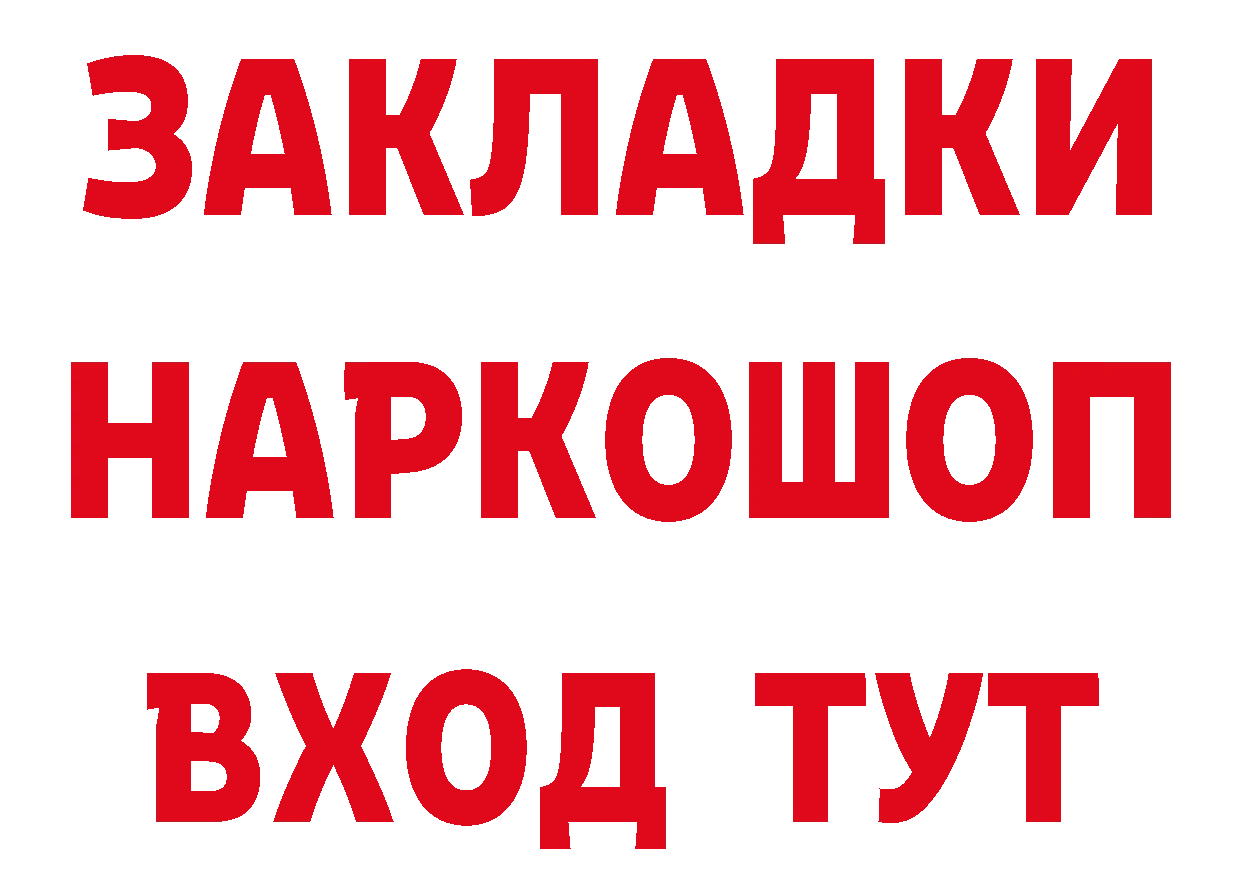 ЗАКЛАДКИ
НАРКОШОП
ВХОД ТУТ